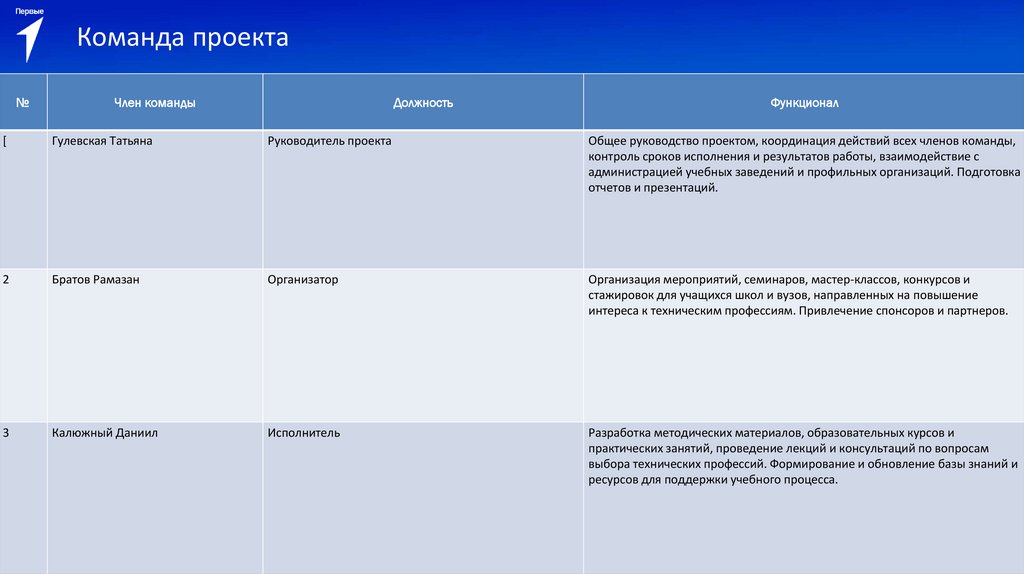 Первые

Команда проекта

| № | Член команды | Должность | Функционал |
|---|---|---|---|
| [ | Гулевская Татьяна | Руководитель проекта | Общее руководство проектом, координация действий всех членов команды, контроль сроков исполнения и результатов работы, взаимодействие с администрацией учебных заведений и профильных организаций. Подготовка отчетов и презентаций. |
| 2 | Братов Рамазан | Организатор | Организация мероприятий, семинаров, мастер-классов, конкурсов и стажировок для учащихся школ и вузов, направленных на повышение интереса к техническим профессиям. Привлечение спонсоров и партнеров. |
| 3 | Калюжный Даниил | Исполнитель | Разработка методических материалов, образовательных курсов и практических занятий, проведение лекций и консультаций по вопросам выбора технических профессий. Формирование и обновление базы знаний и ресурсов для поддержки учебного процесса. |